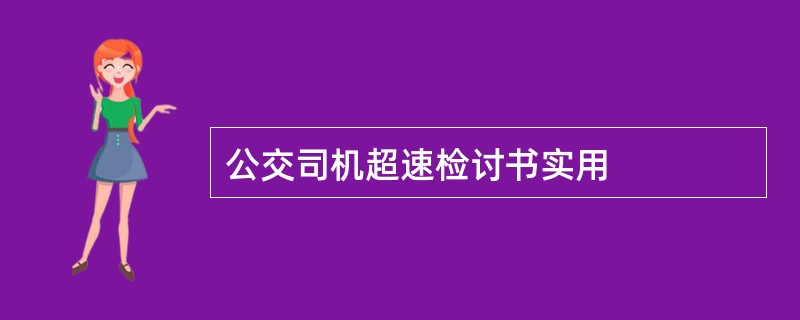 公交司机超速检讨书实用